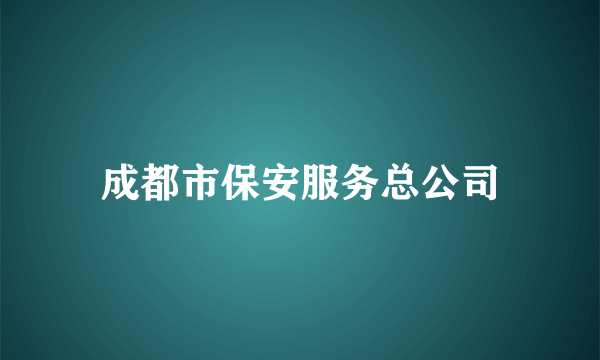 成都市保安服务总公司